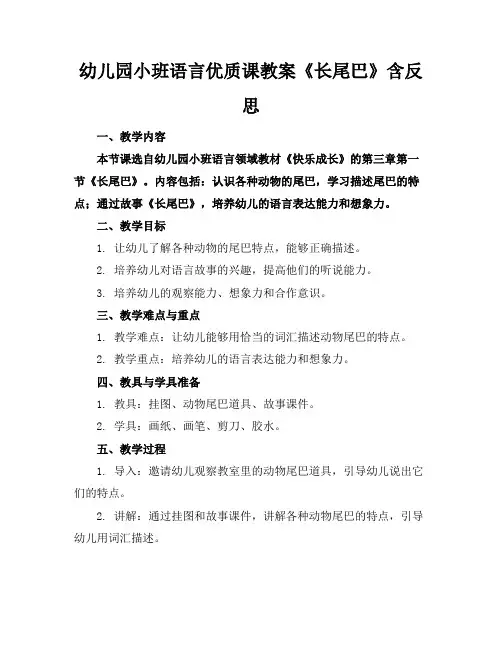 幼儿园小班语言优质课教案《长尾巴》含反思

一、教学内容

本节课选自幼儿园小班语言领域教材《快乐成长》的第三章第一节《长尾巴》。内容包括：认识各种动物的尾巴，学习描述尾巴的特点；通过故事《长尾巴》，培养幼儿的语言表达能力和想象力。

二、教学目标

1. 让幼儿了解各种动物的尾巴特点，能够正确描述。

2. 培养幼儿对语言故事的兴趣，提高他们的听说能力。

3. 培养幼儿的观察能力、想象力和合作意识。

三、教学难点与重点

1. 教学难点：让幼儿能够用恰当的词汇描述动物尾巴的特点。

2. 教学重点：培养幼儿的语言表达能力和想象力。

四、教具与学具准备

1. 教具：挂图、动物尾巴道具、故事课件。

2. 学具：画纸、画笔、剪刀、胶水。

五、教学过程

1. 导入：邀请幼儿观察教室里的动物尾巴道具，引导幼儿说出它们的特点。

2. 讲解：通过挂图和故事课件，讲解各种动物尾巴的特点，引导幼儿用词汇描述。